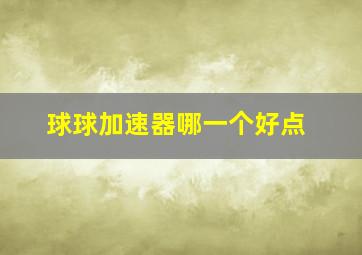 球球加速器哪一个好点